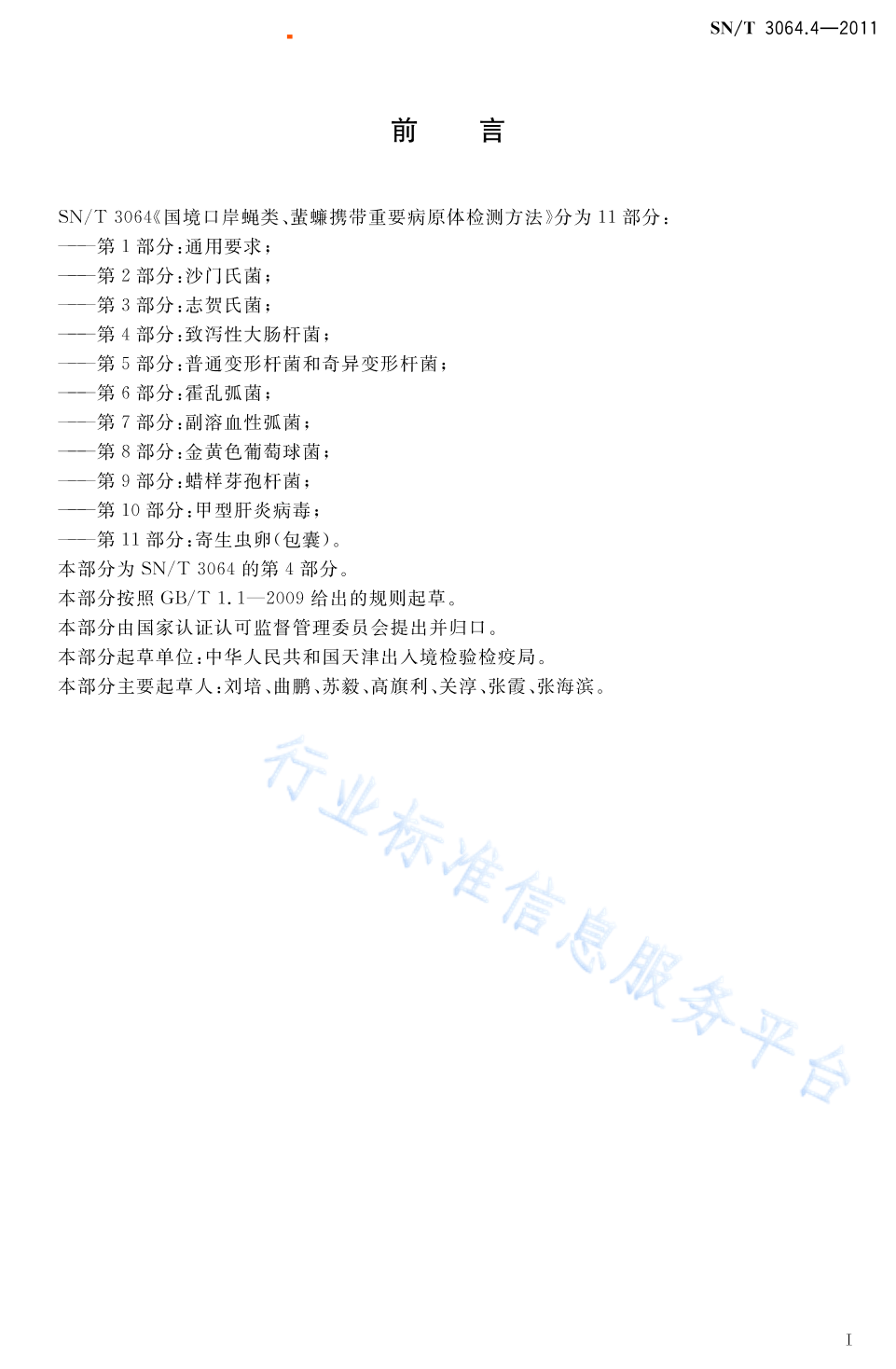 SN/T 3064.4—2011

前　言

SN/T 3064《国境口岸蝇类、蜚蠊携带重要病原体检测方法》分为 11 部分：
——第 1 部分：通用要求；
——第 2 部分：沙门氏菌；
——第 3 部分：志贺氏菌；
——第 4 部分：致泻性大肠杆菌；
——第 5 部分：普通变形杆菌和奇异变形杆菌；
——第 6 部分：霍乱弧菌；
——第 7 部分：副溶血性弧菌；
——第 8 部分：金黄色葡萄球菌；
——第 9 部分：蜡样芽孢杆菌；
——第 10 部分：甲型肝炎病毒；
——第 11 部分：寄生虫卵(包囊)。
本部分为 SN/T 3064 的第 4 部分。
本部分按照 GB/T 1.1—2009 给出的规则起草。
本部分由国家认证认可监督管理委员会提出并归口。
本部分起草单位：中华人民共和国天津出入境检验检疫局。
本部分主要起草人：刘培、曲鹏、苏毅、高旗利、关淳、张霞、张海滨。

行业标准信息服务平台

I